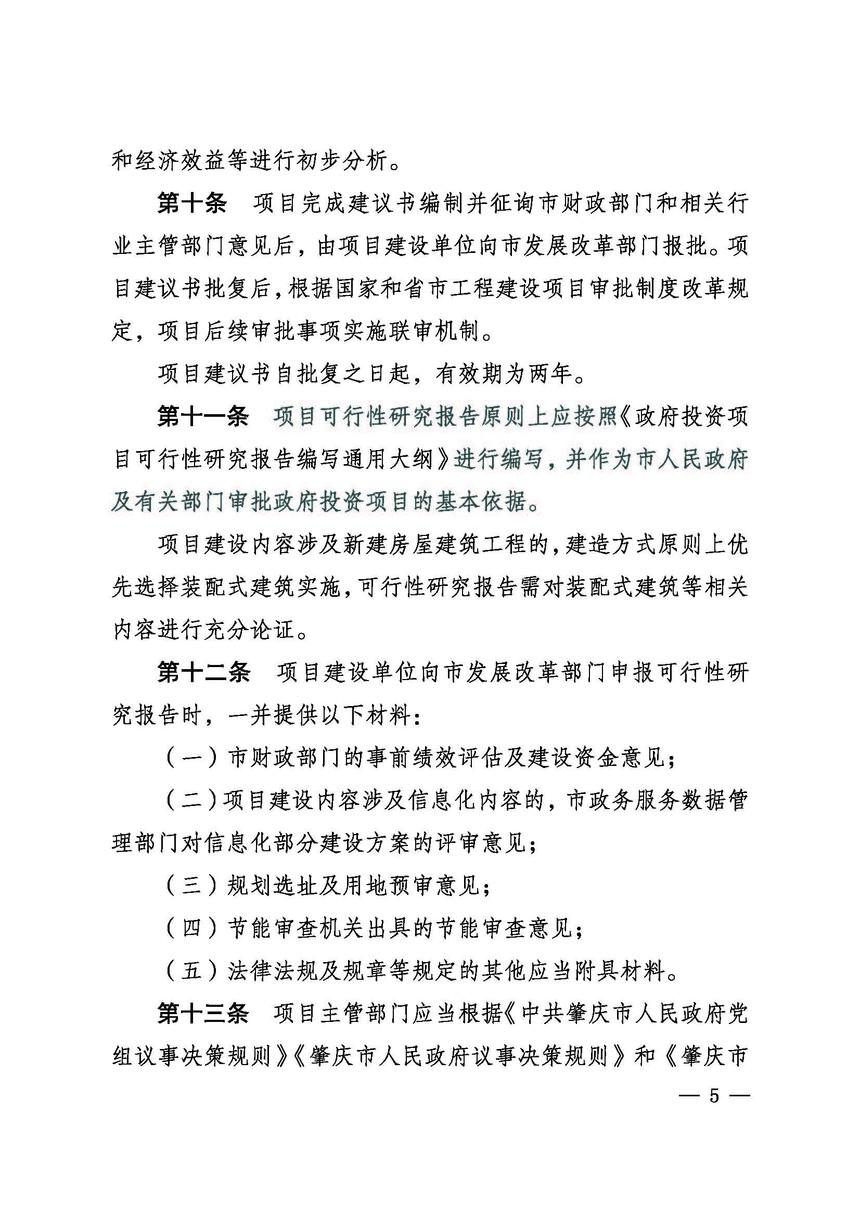 和经济效益等进行初步分析。

第十条　项目完成建议书编制并征询市财政部门和相关行业主管部门意见后，由项目建设单位向市发展改革部门报批。项目建议书批复后，根据国家和省市工程建设项目审批制度改革规定，项目后续审批事项实施联审机制。

项目建议书自批复之日起，有效期为两年。

第十一条　项目可行性研究报告原则上应按照《政府投资项目可行性研究报告编写通用大纲》进行编写，并作为市人民政府及有关部门审批政府投资项目的基本依据。

项目建设内容涉及新建房屋建筑工程的，建造方式原则上优先选择装配式建筑实施，可行性研究报告需对装配式建筑等相关内容进行充分论证。

第十二条　项目建设单位向市发展改革部门申报可行性研究报告时，一并提供以下材料：

（一）市财政部门的事前绩效评估及建设资金意见；

（二）项目建设内容涉及信息化内容的，市政务服务数据管理部门对信息化部分建设方案的评审意见；

（三）规划选址及用地预审意见；

（四）节能审查机关出具的节能审查意见；

（五）法律法规及规章等规定的其他应当附具材料。

第十三条　项目主管部门应当根据《中共肇庆市人民政府党组议事决策规则》《肇庆市人民政府议事决策规则》和《肇庆市

— 5 —